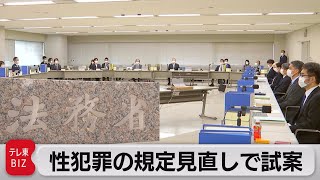 法務省

テレ東 BIZ

性犯罪の規定見直しで試案